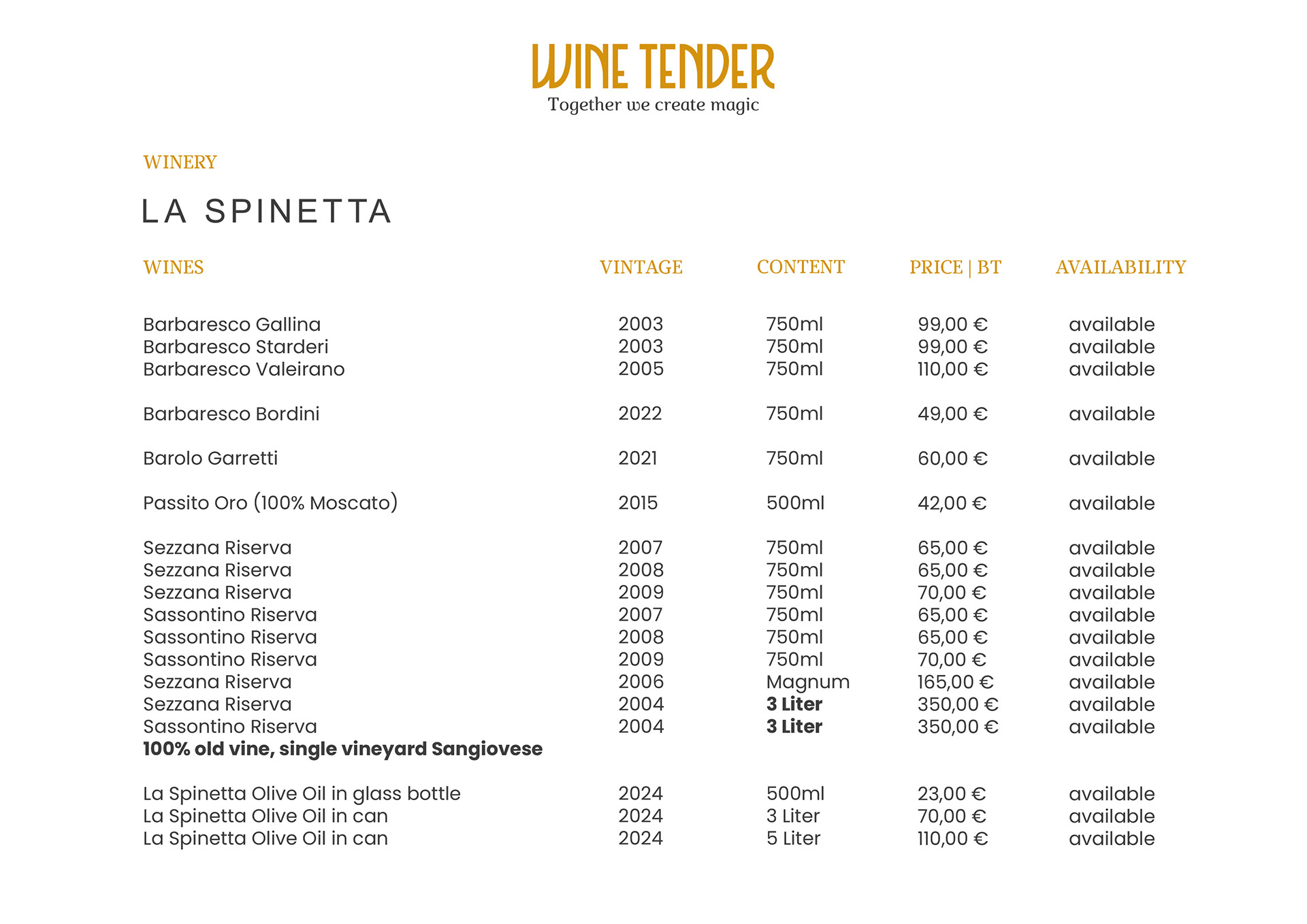 WINE TENDER
Together we create magic

WINERY

LA SPINETTA

| WINES | VINTAGE | CONTENT | PRICE \| BT | AVAILABILITY |
|---|---|---|---|---|
| Barbaresco Gallina | 2003 | 750ml | 99,00 € | available |
| Barbaresco Starderi | 2003 | 750ml | 99,00 € | available |
| Barbaresco Valeirano | 2005 | 750ml | 110,00 € | available |
| Barbaresco Bordini | 2022 | 750ml | 49,00 € | available |
| Barolo Garretti | 2021 | 750ml | 60,00 € | available |
| Passito Oro (100% Moscato) | 2015 | 500ml | 42,00 € | available |
| Sezzana Riserva | 2007 | 750ml | 65,00 € | available |
| Sezzana Riserva | 2008 | 750ml | 65,00 € | available |
| Sezzana Riserva | 2009 | 750ml | 70,00 € | available |
| Sassontino Riserva | 2007 | 750ml | 65,00 € | available |
| Sassontino Riserva | 2008 | 750ml | 65,00 € | available |
| Sassontino Riserva | 2009 | 750ml | 70,00 € | available |
| Sezzana Riserva | 2006 | Magnum | 165,00 € | available |
| Sezzana Riserva | 2004 | **3 Liter** | 350,00 € | available |
| Sassontino Riserva | 2004 | **3 Liter** | 350,00 € | available |
| **100% old vine, single vineyard Sangiovese** | | | | |
| La Spinetta Olive Oil in glass bottle | 2024 | 500ml | 23,00 € | available |
| La Spinetta Olive Oil in can | 2024 | 3 Liter | 70,00 € | available |
| La Spinetta Olive Oil in can | 2024 | 5 Liter | 110,00 € | available |